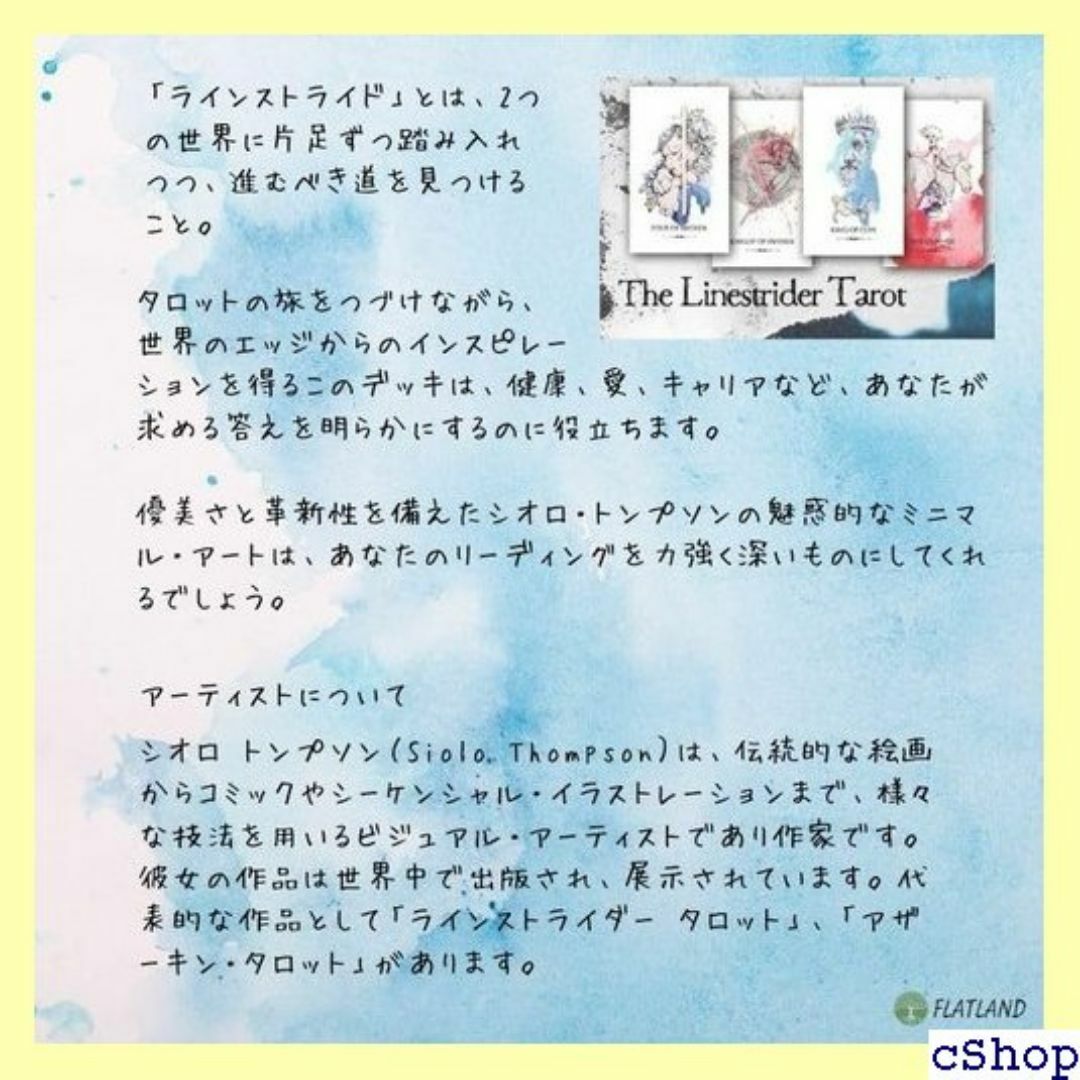 「ラインストライド」とは、2つの世界に片足ずつ踏み入れつつ、進むべき道を見つけること。

The Linestrider Tarot

タロットの旅をつづけながら、世界のエッジからのインスピレーションを得るこのデッキは、健康、愛、キャリアなど、あなたが求める答えを明らかにするのに役立ちます。

優美さと革新性を備えたシオロ・トンプソンの魅惑的なミニマル・アートは、あなたのリーディングを力強く深いものにしてくれるでしょう。

アーティストについて

シオロ トンプソン(Siolo Thompson)は、伝統的な絵画からコミックやシーケンシャル・イラストレーションまで、様々な技法を用いるビジュアル・アーティストであり作家です。彼女の作品は世界中で出版され、展示されています。代表的な作品として「ラインストライダー タロット」、「アザーキン・タロット」があります。

FLATLAND

cShop